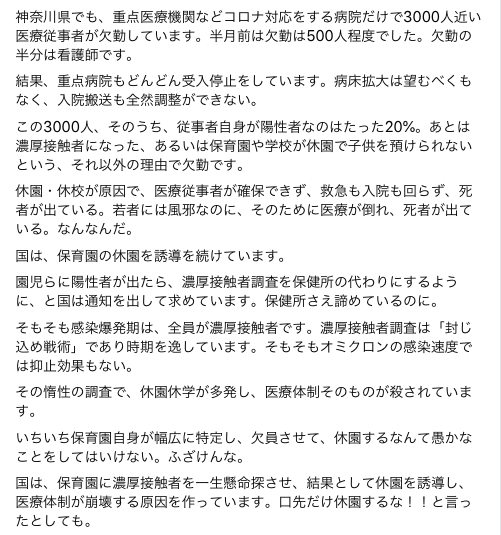 神奈川県でも、重点医療機関などコロナ対応をする病院だけで3000人近い医療従事者が欠勤しています。半月前は欠勤は500人程度でした。欠勤の半分は看護師です。

結果、重点病院もどんどん受入停止をしています。病床拡大は望むべくもなく、入院搬送も全然調整ができない。

この3000人、そのうち、従事者自身が陽性者なのはたった20%。あとは濃厚接触者になった、あるいは保育園や学校が休園で子供を預けられないという、それ以外の理由で欠勤です。

休園・休校が原因で、医療従事者が確保できず、救急も入院も回らず、死者が出ている。若者には風邪なのに、そのために医療が倒れ、死者が出ている。なんなんだ。

国は、保育園の休園を誘導を続けています。

園児らに陽性者が出たら、濃厚接触者調査を保健所の代わりにするように、と国は通知を出して求めています。保健所さえ諦めているのに。

そもそも感染爆発期は、全員が濃厚接触者です。濃厚接触者調査は「封じ込め戦術」であり時期を逸しています。そもそもオミクロンの感染速度では抑止効果もない。

その惰性の調査で、休園休学が多発し、医療体制そのものが殺されています。

いちいち保育園自身が幅広に特定し、欠員させて、休園するなんて愚かなことをしてはいけない。ふざけんな。

国は、保育園に濃厚接触者を一生懸命探させ、結果として休園を誘導し、医療体制が崩壊する原因を作っています。口先だけ休園するな！！と言ったとしても。